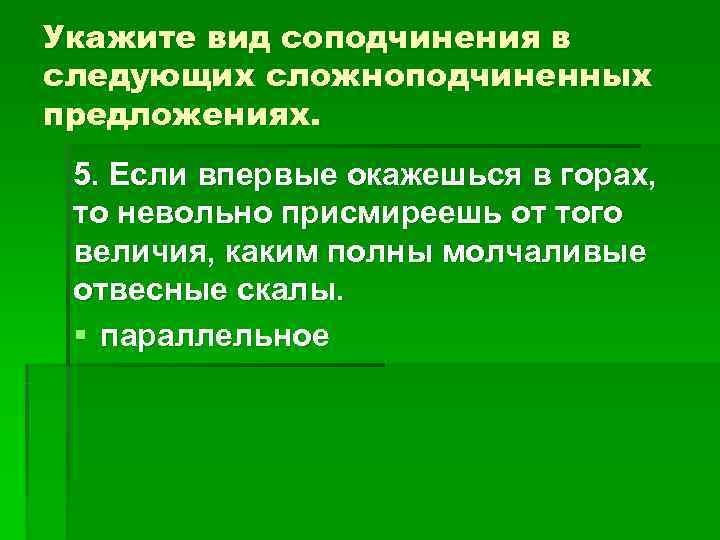 Укажите вид соподчинения в следующих сложноподчиненных предложениях.

5. Если впервые окажешься в горах, то невольно присмиреешь от того величия, каким полны молчаливые отвесные скалы.

▪ параллельное